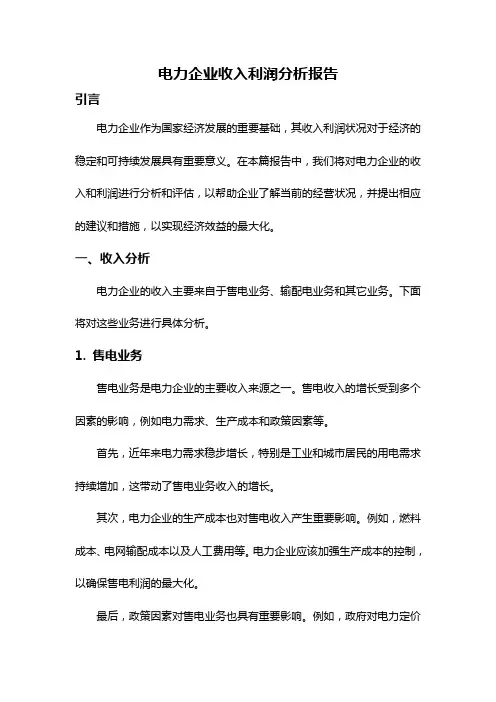 电力企业收入利润分析报告

引言

电力企业作为国家经济发展的重要基础，其收入利润状况对于经济的稳定和可持续发展具有重要意义。在本篇报告中，我们将对电力企业的收入和利润进行分析和评估，以帮助企业了解当前的经营状况，并提出相应的建议和措施，以实现经济效益的最大化。

一、收入分析

电力企业的收入主要来自于售电业务、输配电业务和其它业务。下面将对这些业务进行具体分析。

1. 售电业务

售电业务是电力企业的主要收入来源之一。售电收入的增长受到多个因素的影响，例如电力需求、生产成本和政策因素等。

首先，近年来电力需求稳步增长，特别是工业和城市居民的用电需求持续增加，这带动了售电业务收入的增长。

其次，电力企业的生产成本也对售电收入产生重要影响。例如，燃料成本、电网输配成本以及人工费用等。电力企业应该加强生产成本的控制，以确保售电利润的最大化。

最后，政策因素对售电业务也具有重要影响。例如，政府对电力定价